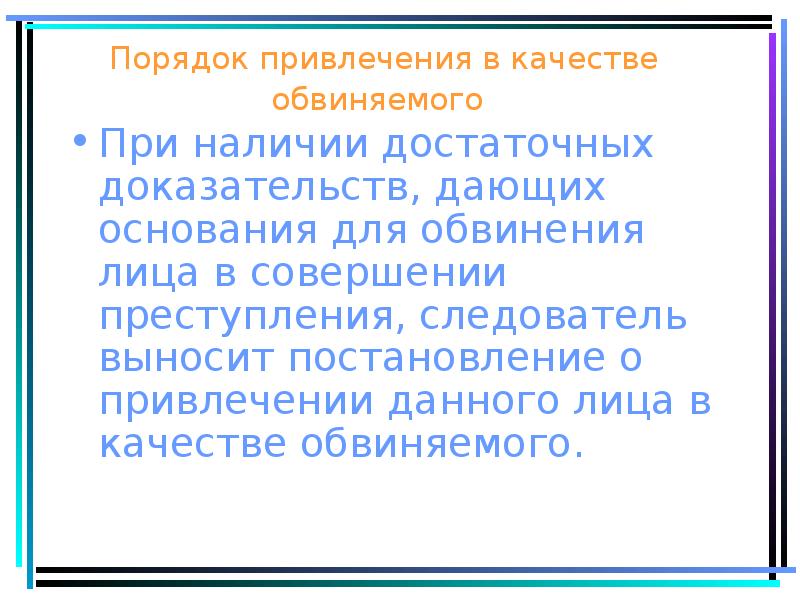 Порядок привлечения в качестве обвиняемого

• При наличии достаточных доказательств, дающих основания для обвинения лица в совершении преступления, следователь выносит постановление о привлечении данного лица в качестве обвиняемого.